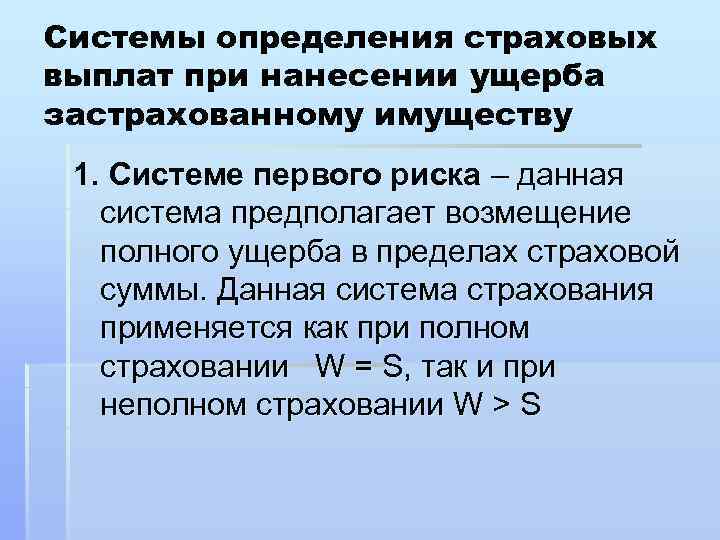 Системы определения страховых выплат при нанесении ущерба застрахованному имуществу

1. Системе первого риска – данная система предполагает возмещение полного ущерба в пределах страховой суммы. Данная система страхования применяется как при полном страховании $W = S$, так и при неполном страховании $W > S$